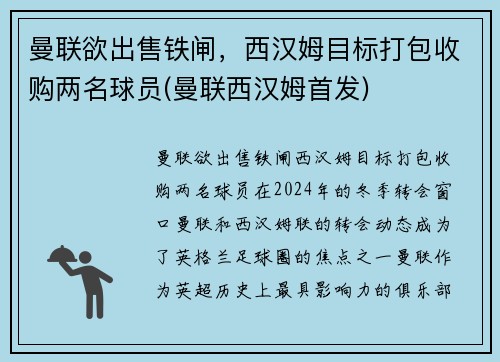 曼联欲出售铁闸，西汉姆目标打包收购两名球员(曼联西汉姆首发)

曼联欲出售铁闸西汉姆目标打包收购两名球员在2024年的冬季转会窗口曼联和西汉姆联的转会动态成为了英格兰足球圈的焦点之一曼联作为英超历史上最具影响力的俱乐部